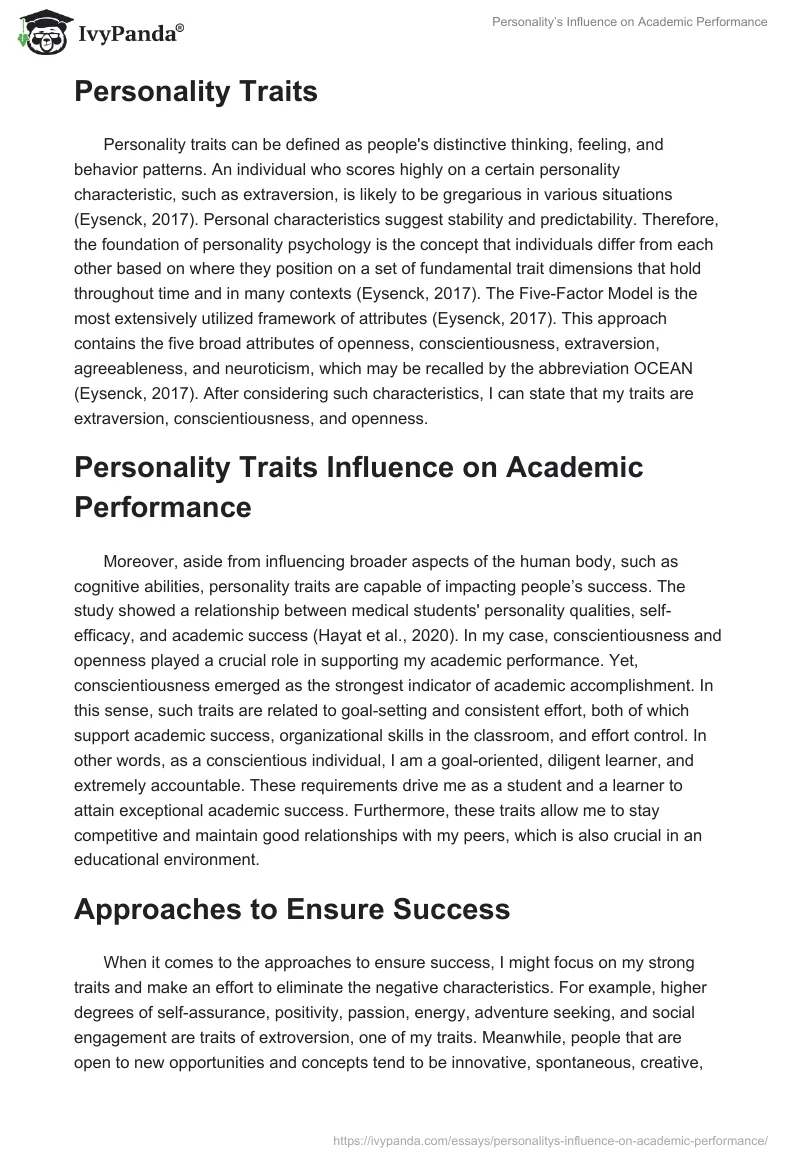 IvyPanda®

Personality's Influence on Academic Performance

Personality Traits

Personality traits can be defined as people's distinctive thinking, feeling, and behavior patterns. An individual who scores highly on a certain personality characteristic, such as extraversion, is likely to be gregarious in various situations (Eysenck, 2017). Personal characteristics suggest stability and predictability. Therefore, the foundation of personality psychology is the concept that individuals differ from each other based on where they position on a set of fundamental trait dimensions that hold throughout time and in many contexts (Eysenck, 2017). The Five-Factor Model is the most extensively utilized framework of attributes (Eysenck, 2017). This approach contains the five broad attributes of openness, conscientiousness, extraversion, agreeableness, and neuroticism, which may be recalled by the abbreviation OCEAN (Eysenck, 2017). After considering such characteristics, I can state that my traits are extraversion, conscientiousness, and openness.

Personality Traits Influence on Academic Performance

Moreover, aside from influencing broader aspects of the human body, such as cognitive abilities, personality traits are capable of impacting people's success. The study showed a relationship between medical students' personality qualities, self-efficacy, and academic success (Hayat et al., 2020). In my case, conscientiousness and openness played a crucial role in supporting my academic performance. Yet, conscientiousness emerged as the strongest indicator of academic accomplishment. In this sense, such traits are related to goal-setting and consistent effort, both of which support academic success, organizational skills in the classroom, and effort control. In other words, as a conscientious individual, I am a goal-oriented, diligent learner, and extremely accountable. These requirements drive me as a student and a learner to attain exceptional academic success. Furthermore, these traits allow me to stay competitive and maintain good relationships with my peers, which is also crucial in an educational environment.

Approaches to Ensure Success

When it comes to the approaches to ensure success, I might focus on my strong traits and make an effort to eliminate the negative characteristics. For example, higher degrees of self-assurance, positivity, passion, energy, adventure seeking, and social engagement are traits of extroversion, one of my traits. Meanwhile, people that are open to new opportunities and concepts tend to be innovative, spontaneous, creative,

https://ivypanda.com/essays/personalitys-influence-on-academic-performance/